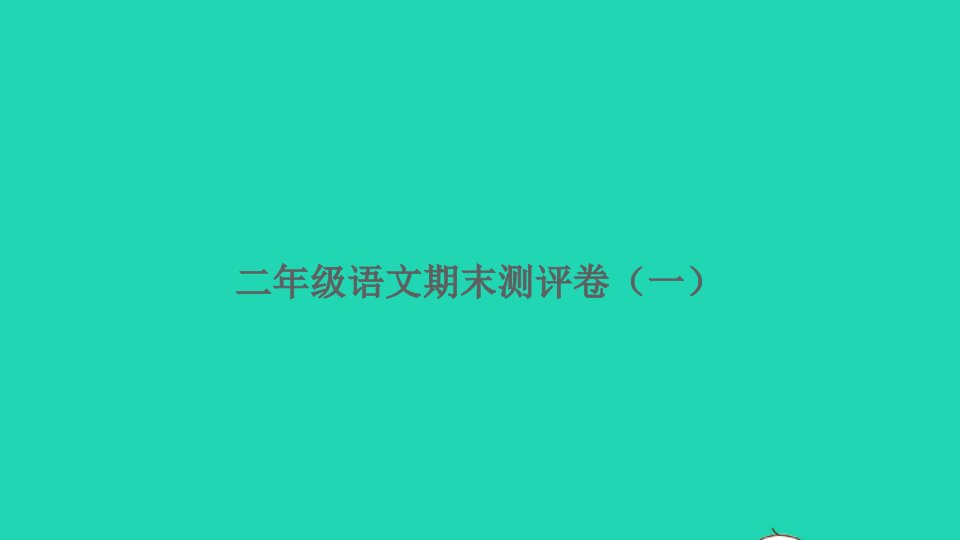 二年级语文期末测评卷（一）